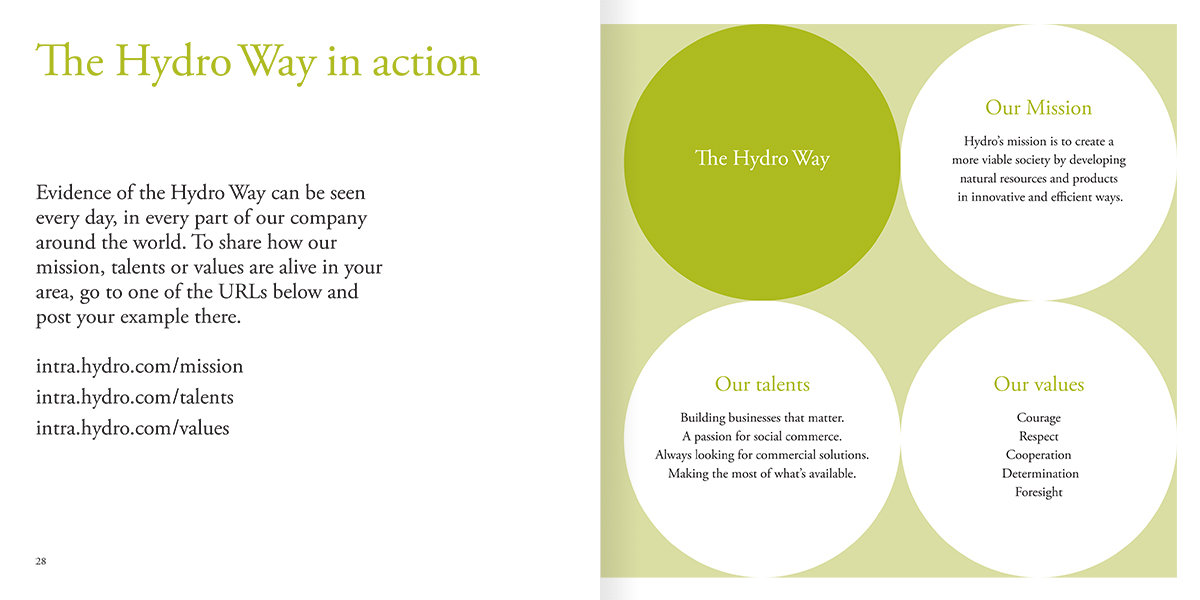 The Hydro Way in action

Evidence of the Hydro Way can be seen every day, in every part of our company around the world. To share how our mission, talents or values are alive in your area, go to one of the URLs below and post your example there.

intra.hydro.com/mission
intra.hydro.com/talents
intra.hydro.com/values

28

The Hydro Way

Our Mission

Hydro's mission is to create a more viable society by developing natural resources and products in innovative and efficient ways.

Our talents

Building businesses that matter.
A passion for social commerce.
Always looking for commercial solutions.
Making the most of what's available.

Our values

Courage
Respect
Cooperation
Determination
Foresight